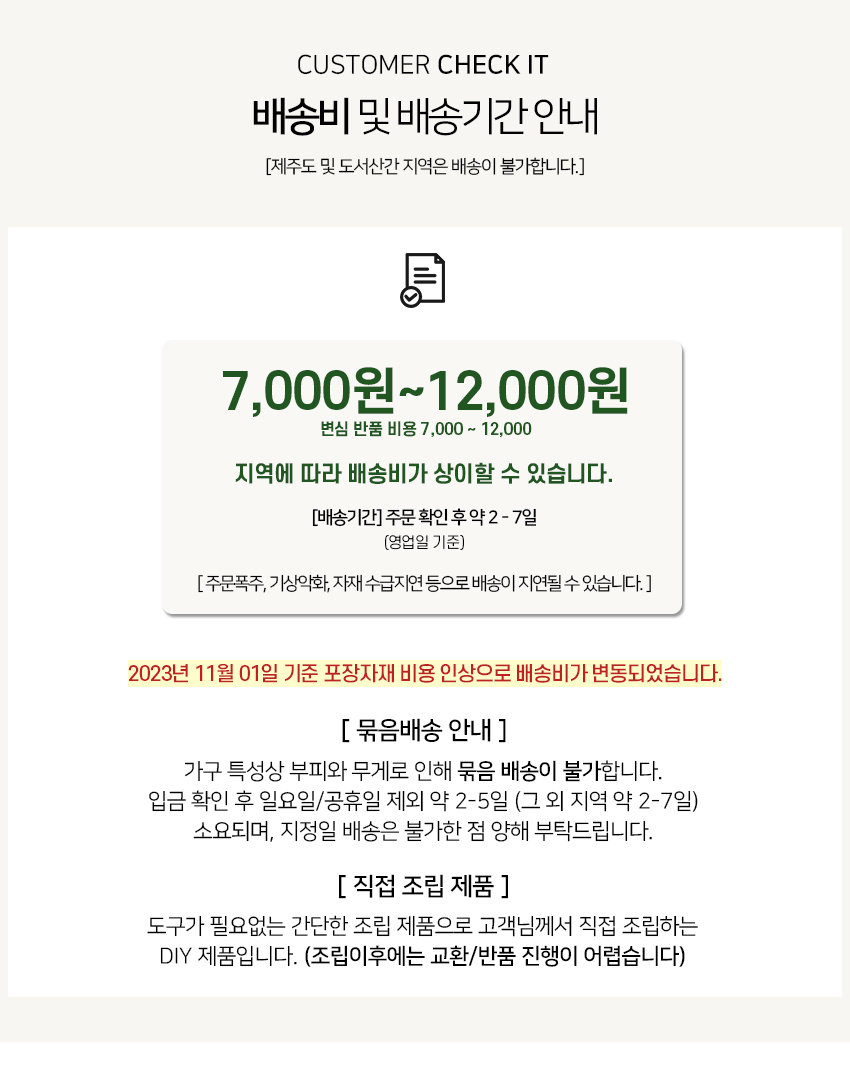 CUSTOMER CHECK IT

배송비 및 배송기간 안내

[제주도 및 도서산간 지역은 배송이 불가합니다.]

7,000원~12,000원

변심 반품 비용 7,000 ~ 12,000

지역에 따라 배송비가 상이할 수 있습니다.

[배송기간] 주문 확인 후 약 2 - 7일

(영업일 기준)

[ 주문폭주, 기상악화, 자재 수급지연 등으로 배송이 지연될 수 있습니다. ]

2023년 11월 01일 기준 포장자재 비용 인상으로 배송비가 변동되었습니다.

[ 묶음배송 안내 ]

가구 특성상 부피와 무게로 인해 묶음 배송이 불가합니다.
입금 확인 후 일요일/공휴일 제외 약 2-5일 (그 외 지역 약 2-7일)
소요되며, 지정일 배송은 불가한 점 양해 부탁드립니다.

[ 직접 조립 제품 ]

도구가 필요없는 간단한 조립 제품으로 고객님께서 직접 조립하는
DIY 제품입니다. (조립이후에는 교환/반품 진행이 어렵습니다)